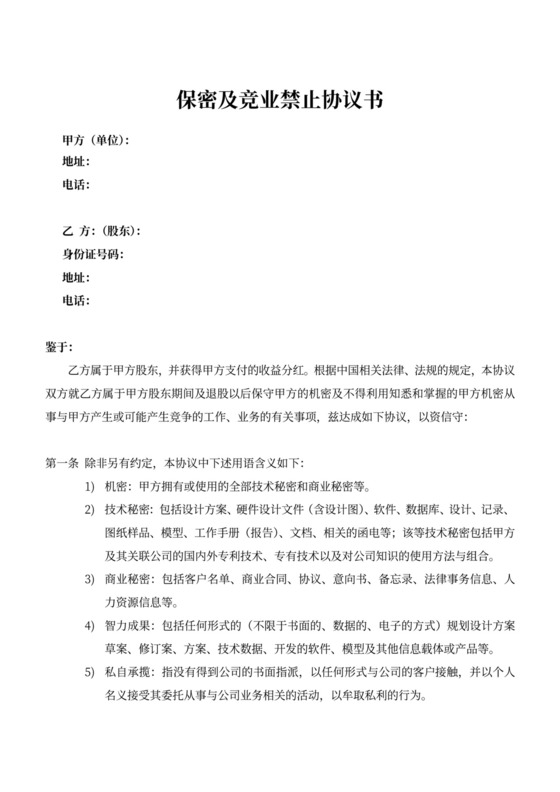 保密及竞业禁止协议书

甲方（单位）：
地址：
电话：

乙 方：（股东）：
身份证号码：
地址：
电话：

鉴于：

乙方属于甲方股东，并获得甲方支付的收益分红。根据中国相关法律、法规的规定，本协议双方就乙方属于甲方股东期间及退股以后保守甲方的机密及不得利用知悉和掌握的甲方机密从事与甲方产生或可能产生竞争的工作、业务的有关事项，兹达成如下协议，以资信守：

第一条 除非另有约定，本协议中下述用语含义如下：

1) 机密：甲方拥有或使用的全部技术秘密和商业秘密等。

2) 技术秘密：包括设计方案、硬件设计文件（含设计图）、软件、数据库、设计、记录、图纸样品、模型、工作手册（报告）、文档、相关的函电等；该等技术秘密包括甲方及其关联公司的国内外专利技术、专有技术以及对公司知识的使用方法与组合。

3) 商业秘密：包括客户名单、商业合同、协议、意向书、备忘录、法律事务信息、人力资源信息等。

4) 智力成果：包括任何形式的（不限于书面的、数据的、电子的方式）规划设计方案草案、修订案、方案、技术数据、开发的软件、模型及其他信息载体或产品等。

5) 私自承揽：指没有得到公司的书面指派，以任何形式与公司的客户接触，并以个人名义接受其委托从事与公司业务相关的活动，以牟取私利的行为。